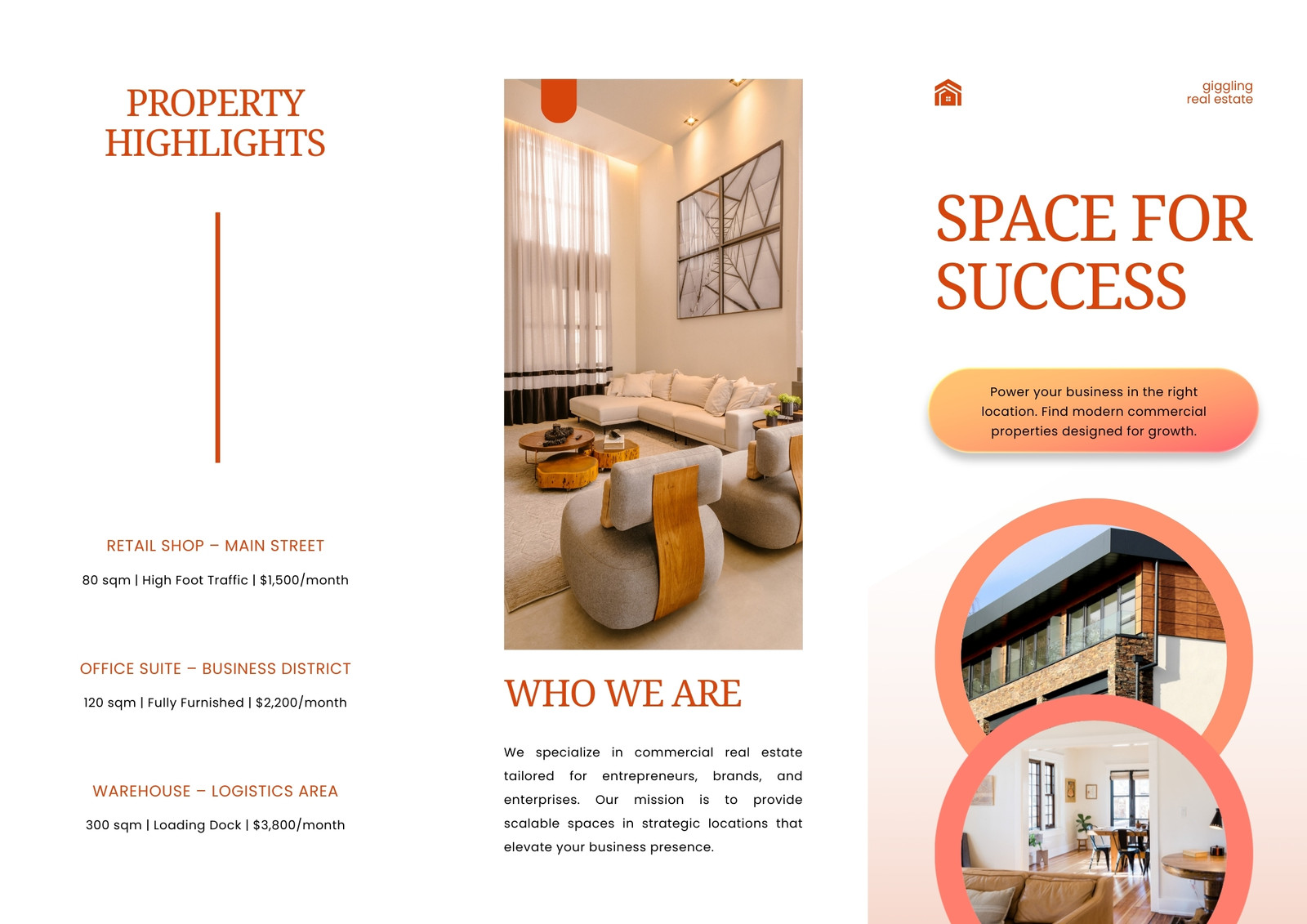 PROPERTY
HIGHLIGHTS

RETAIL SHOP – MAIN STREET

80 sqm | High Foot Traffic | $1,500/month

OFFICE SUITE – BUSINESS DISTRICT

120 sqm | Fully Furnished | $2,200/month

WAREHOUSE – LOGISTICS AREA

300 sqm | Loading Dock | $3,800/month

WHO WE ARE

We specialize in commercial real estate tailored for entrepreneurs, brands, and enterprises. Our mission is to provide scalable spaces in strategic locations that elevate your business presence.

giggling
real estate

SPACE FOR
SUCCESS

Power your business in the right location. Find modern commercial properties designed for growth.